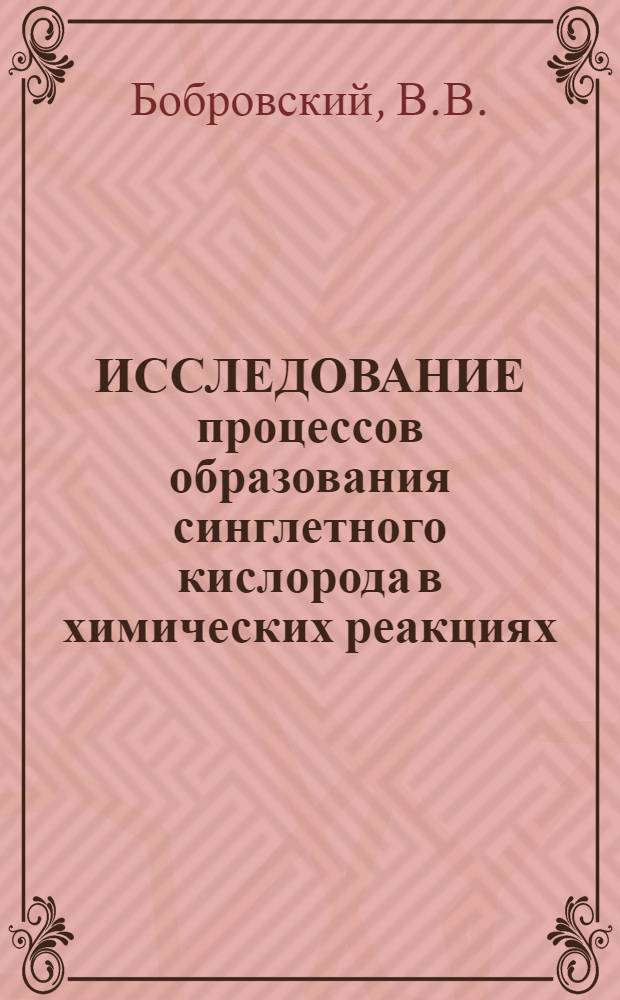 Бобровский, В.В.

ИССЛЕДОВАНИЕ процессов образования синглетного кислорода в химических реакциях